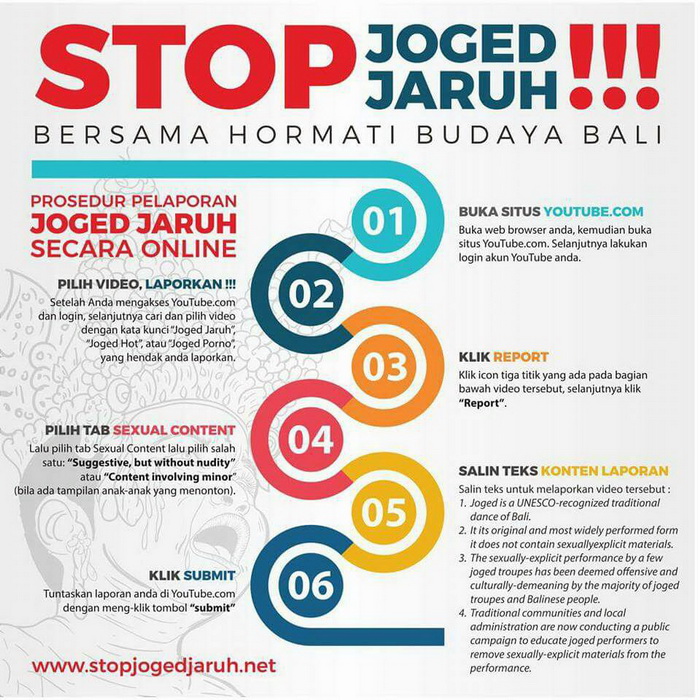 STOP JOGED JARUH !!!

BERSAMA HORMATI BUDAYA BALI

PROSEDUR PELAPORAN JOGED JARUH SECARA ONLINE

01

BUKA SITUS YOUTUBE.COM

Buka web browser anda, kemudian buka situs YouTube.com. Selanjutnya lakukan login akun YouTube anda.

02

PILIH VIDEO, LAPORKAN !!!

Setelah Anda mengakses YouTube.com dan login, selanjutnya cari dan pilih video dengan kata kunci "Joged Jaruh", "Joged Hot", atau "Joged Porno", yang hendak anda laporkan.

03

KLIK REPORT

Klik icon tiga titik yang ada pada bagian bawah video tersebut, selanjutnya klik "Report".

04

PILIH TAB SEXUAL CONTENT

Lalu pilih tab Sexual Content lalu pilih salah satu: "Suggestive, but without nudity" atau "Content involving minor" (bila ada tampilan anak-anak yang menonton).

05

SALIN TEKS KONTEN LAPORAN

Salin teks untuk melaporkan video tersebut :
1. Joged is a UNESCO-recognized traditional dance of Bali.
2. It its original and most widely performed form it does not contain sexuallyexplicit materials.
3. The sexually-explicit performance by a few joged troupes has been deemed offensive and culturally-demeaning by the majority of joged troupes and Balinese people.
4. Traditional communities and local administration are now conducting a public campaign to educate joged performers to remove sexually-explicit materials from the performance.

06

KLIK SUBMIT

Tuntaskan laporan anda di YouTube.com dengan meng-klik tombol "submit"

www.stopjogedjaruh.net